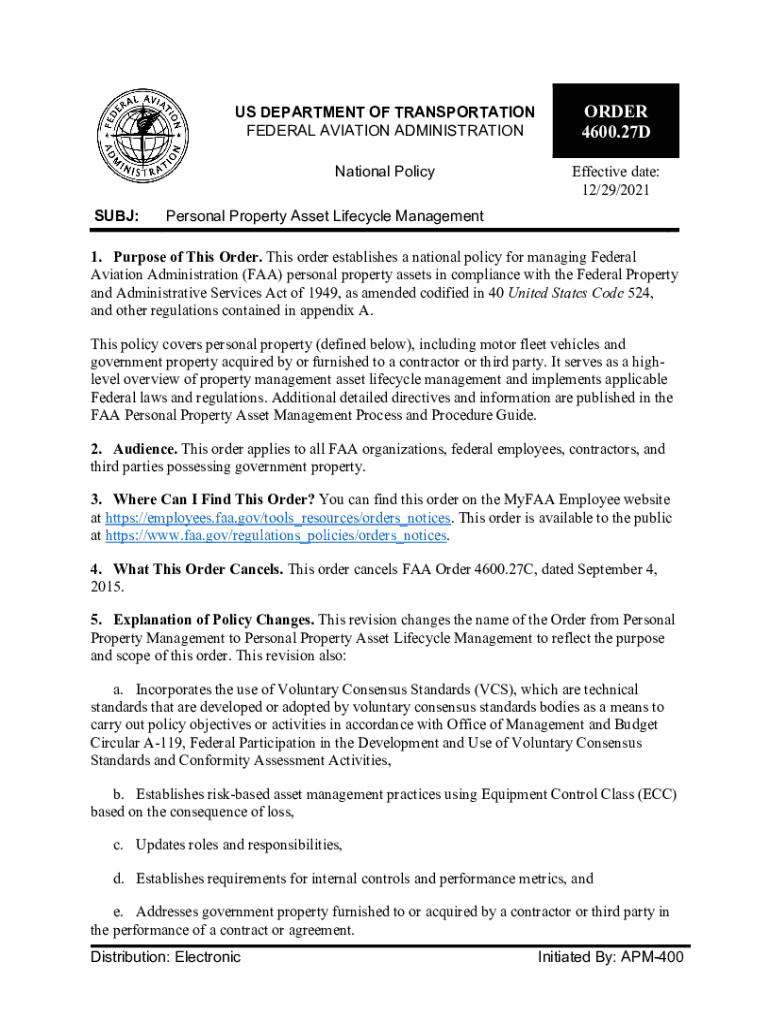 FEDERAL AVIATION ADMINISTRATION

US DEPARTMENT OF TRANSPORTATION
FEDERAL AVIATION ADMINISTRATION

National Policy

ORDER
4600.27D

Effective date:
12/29/2021

SUBJ: Personal Property Asset Lifecycle Management

1. Purpose of This Order. This order establishes a national policy for managing Federal Aviation Administration (FAA) personal property assets in compliance with the Federal Property and Administrative Services Act of 1949, as amended codified in 40 United States Code 524, and other regulations contained in appendix A.

This policy covers personal property (defined below), including motor fleet vehicles and government property acquired by or furnished to a contractor or third party. It serves as a high-level overview of property management asset lifecycle management and implements applicable Federal laws and regulations. Additional detailed directives and information are published in the FAA Personal Property Asset Management Process and Procedure Guide.

2. Audience. This order applies to all FAA organizations, federal employees, contractors, and third parties possessing government property.

3. Where Can I Find This Order? You can find this order on the MyFAA Employee website at https://employees.faa.gov/tools_resources/orders_notices. This order is available to the public at https://www.faa.gov/regulations_policies/orders_notices.

4. What This Order Cancels. This order cancels FAA Order 4600.27C, dated September 4, 2015.

5. Explanation of Policy Changes. This revision changes the name of the Order from Personal Property Management to Personal Property Asset Lifecycle Management to reflect the purpose and scope of this order. This revision also:

a. Incorporates the use of Voluntary Consensus Standards (VCS), which are technical standards that are developed or adopted by voluntary consensus standards bodies as a means to carry out policy objectives or activities in accordance with Office of Management and Budget Circular A-119, Federal Participation in the Development and Use of Voluntary Consensus Standards and Conformity Assessment Activities,

b. Establishes risk-based asset management practices using Equipment Control Class (ECC) based on the consequence of loss,

c. Updates roles and responsibilities,

d. Establishes requirements for internal controls and performance metrics, and

e. Addresses government property furnished to or acquired by a contractor or third party in the performance of a contract or agreement.

Distribution: Electronic

Initiated By: APM-400